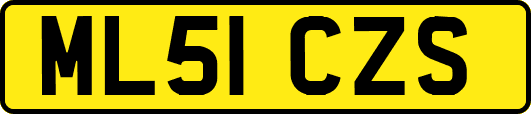 ML51 CZS